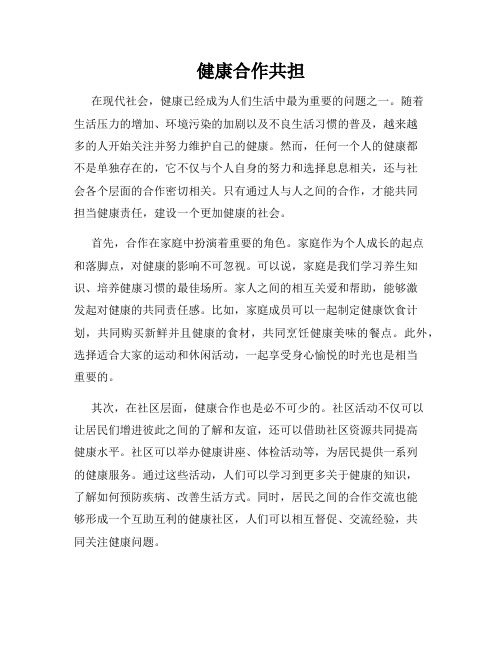 健康合作共担

在现代社会，健康已经成为人们生活中最为重要的问题之一。随着生活压力的增加、环境污染的加剧以及不良生活习惯的普及，越来越多的人开始关注并努力维护自己的健康。然而，任何一个人的健康都不是单独存在的，它不仅与个人自身的努力和选择息息相关，还与社会各个层面的合作密切相关。只有通过人与人之间的合作，才能共同担当健康责任，建设一个更加健康的社会。

首先，合作在家庭中扮演着重要的角色。家庭作为个人成长的起点和落脚点，对健康的影响不可忽视。可以说，家庭是我们学习养生知识、培养健康习惯的最佳场所。家人之间的相互关爱和帮助，能够激发起对健康的共同责任感。比如，家庭成员可以一起制定健康饮食计划，共同购买新鲜并且健康的食材，共同烹饪健康美味的餐点。此外，选择适合大家的运动和休闲活动，一起享受身心愉悦的时光也是相当重要的。

其次，在社区层面，健康合作也是必不可少的。社区活动不仅可以让居民们增进彼此之间的了解和友谊，还可以借助社区资源共同提高健康水平。社区可以举办健康讲座、体检活动等，为居民提供一系列的健康服务。通过这些活动，人们可以学习到更多关于健康的知识，了解如何预防疾病、改善生活方式。同时，居民之间的合作交流也能够形成一个互助互利的健康社区，人们可以相互督促、交流经验，共同关注健康问题。